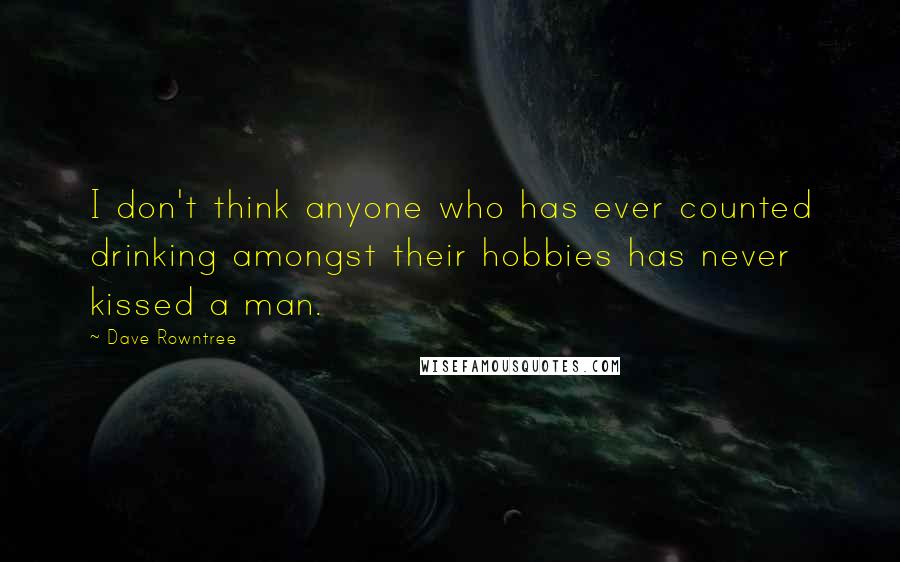 I don't think anyone who has ever counted drinking amongst their hobbies has never kissed a man.

~ Dave Rowntree

WISEFAMOUSQUOTES.COM